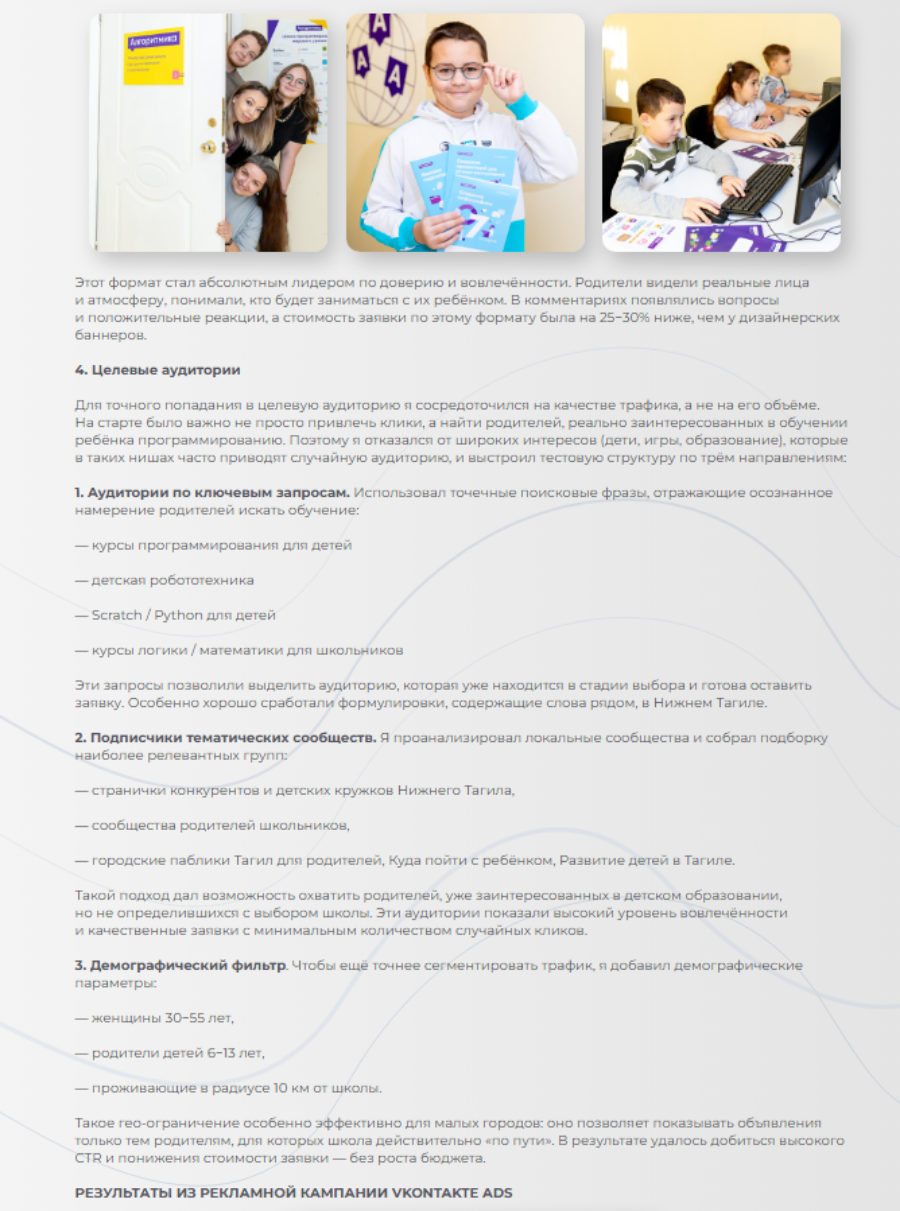 Алгоритмика

Этот формат стал абсолютным лидером по доверию и вовлечённости. Родители видели реальные лица и атмосферу, понимали, кто будет заниматься с их ребёнком. В комментариях появлялись вопросы и положительные реакции, а стоимость заявки по этому формату была на 25–30% ниже, чем у дизайнерских баннеров.

4. Целевые аудитории

Для точного попадания в целевую аудиторию я сосредоточился на качестве трафика, а не на его объёме. На старте было важно не просто привлечь клики, а найти родителей, реально заинтересованных в обучении ребёнка программированию. Поэтому я отказался от широких интересов (дети, игры, образование), которые в таких нишах часто приводят случайную аудиторию, и выстроил тестовую структуру по трём направлениям:

1. Аудитории по ключевым запросам. Использовал точечные поисковые фразы, отражающие осознанное намерение родителей искать обучение:

— курсы программирования для детей

— детская робототехника

— Scratch / Python для детей

— курсы логики / математики для школьников

Эти запросы позволили выделить аудиторию, которая уже находится в стадии выбора и готова оставить заявку. Особенно хорошо сработали формулировки, содержащие слова рядом, в Нижнем Тагиле.

2. Подписчики тематических сообществ. Я проанализировал локальные сообщества и собрал подборку наиболее релевантных групп:

— странички конкурентов и детских кружков Нижнего Тагила,

— сообщества родителей школьников,

— городские паблики Тагил для родителей, Куда пойти с ребёнком, Развитие детей в Тагиле.

Такой подход дал возможность охватить родителей, уже заинтересованных в детском образовании, но не определившихся с выбором школы. Эти аудитории показали высокий уровень вовлечённости и качественные заявки с минимальным количеством случайных кликов.

3. Демографический фильтр. Чтобы ещё точнее сегментировать трафик, я добавил демографические параметры:

— женщины 30–55 лет,

— родители детей 6–13 лет,

— проживающие в радиусе 10 км от школы.

Такое гео-ограничение особенно эффективно для малых городов: оно позволяет показывать объявления только тем родителям, для которых школа действительно «по пути». В результате удалось добиться высокого CTR и понижения стоимости заявки — без роста бюджета.

РЕЗУЛЬТАТЫ ИЗ РЕКЛАМНОЙ КАМПАНИИ VKONTAKTE ADS